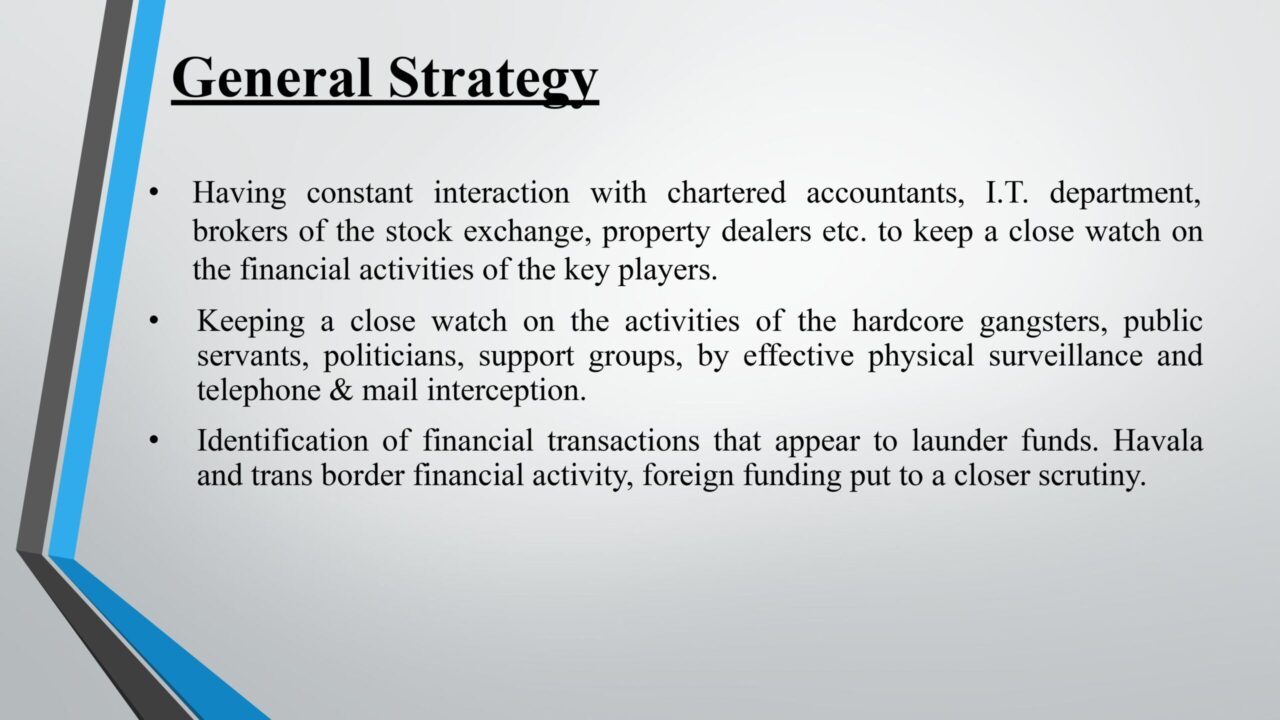 General Strategy

• Having constant interaction with chartered accountants, I.T. department, brokers of the stock exchange, property dealers etc. to keep a close watch on the financial activities of the key players.

• Keeping a close watch on the activities of the hardcore gangsters, public servants, politicians, support groups, by effective physical surveillance and telephone & mail interception.

• Identification of financial transactions that appear to launder funds. Havala and trans border financial activity, foreign funding put to a closer scrutiny.